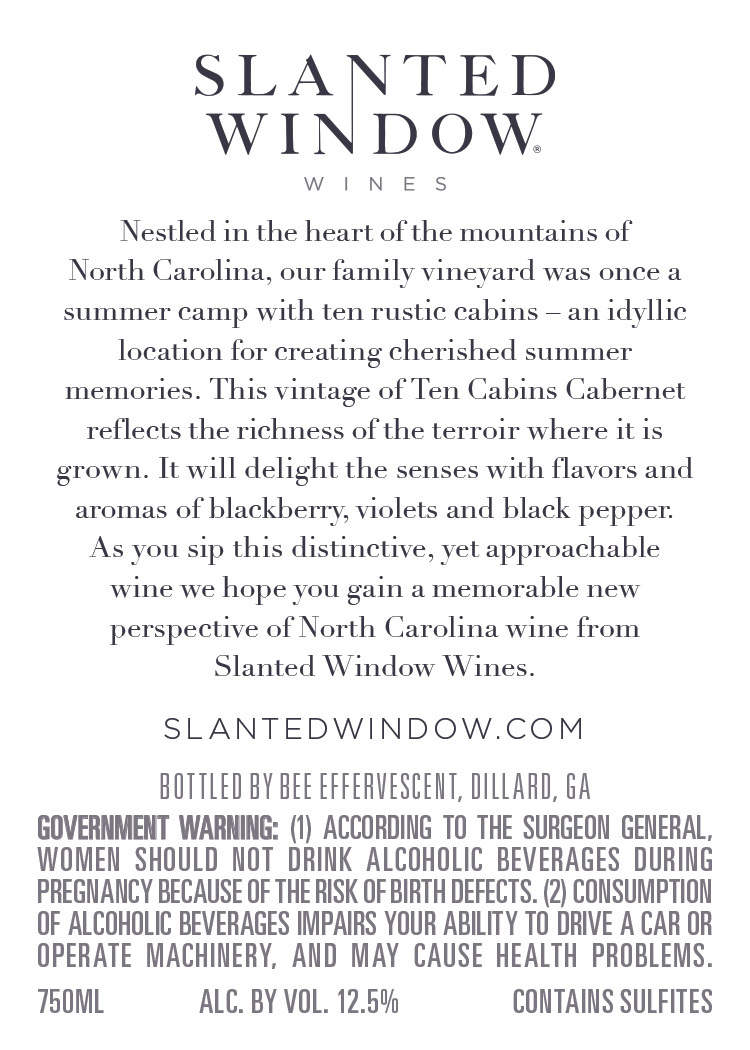 SLANTED WINDOW®
WINES

Nestled in the heart of the mountains of North Carolina, our family vineyard was once a summer camp with ten rustic cabins – an idyllic location for creating cherished summer memories. This vintage of Ten Cabins Cabernet reflects the richness of the terroir where it is grown. It will delight the senses with flavors and aromas of blackberry, violets and black pepper. As you sip this distinctive, yet approachable wine we hope you gain a memorable new perspective of North Carolina wine from Slanted Window Wines.

SLANTEDWINDOW.COM

BOTTLED BY BEE EFFERVESCENT, DILLARD, GA

GOVERNMENT WARNING: (1) ACCORDING TO THE SURGEON GENERAL, WOMEN SHOULD NOT DRINK ALCOHOLIC BEVERAGES DURING PREGNANCY BECAUSE OF THE RISK OF BIRTH DEFECTS. (2) CONSUMPTION OF ALCOHOLIC BEVERAGES IMPAIRS YOUR ABILITY TO DRIVE A CAR OR OPERATE MACHINERY, AND MAY CAUSE HEALTH PROBLEMS.

750ML ALC. BY VOL. 12.5% CONTAINS SULFITES